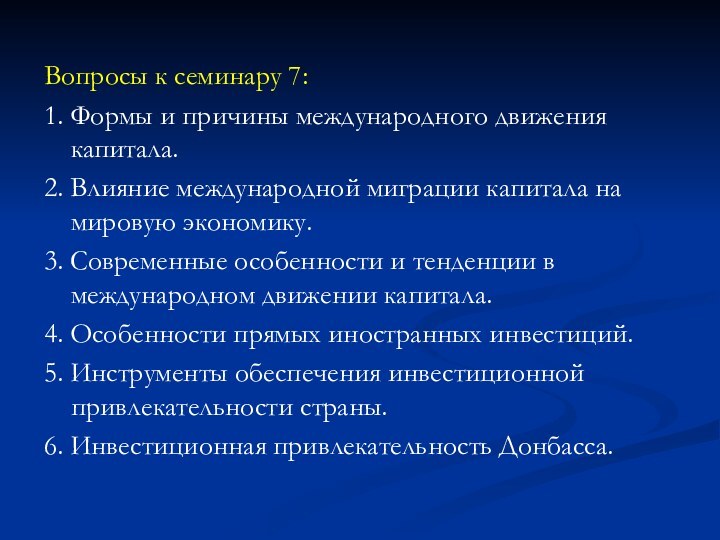 Вопросы к семинару 7:

1. Формы и причины международного движения капитала.

2. Влияние международной миграции капитала на мировую экономику.

3. Современные особенности и тенденции в международном движении капитала.

4. Особенности прямых иностранных инвестиций.

5. Инструменты обеспечения инвестиционной привлекательности страны.

6. Инвестиционная привлекательность Донбасса.